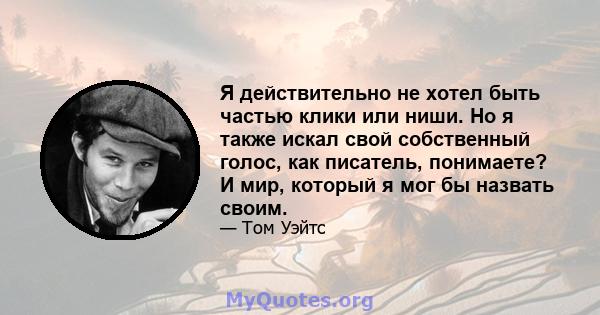 Я действительно не хотел быть частью клики или ниши. Но я также искал свой собственный голос, как писатель, понимаете? И мир, который я мог бы назвать своим.

— Том Уэйтс

MyQuotes.org